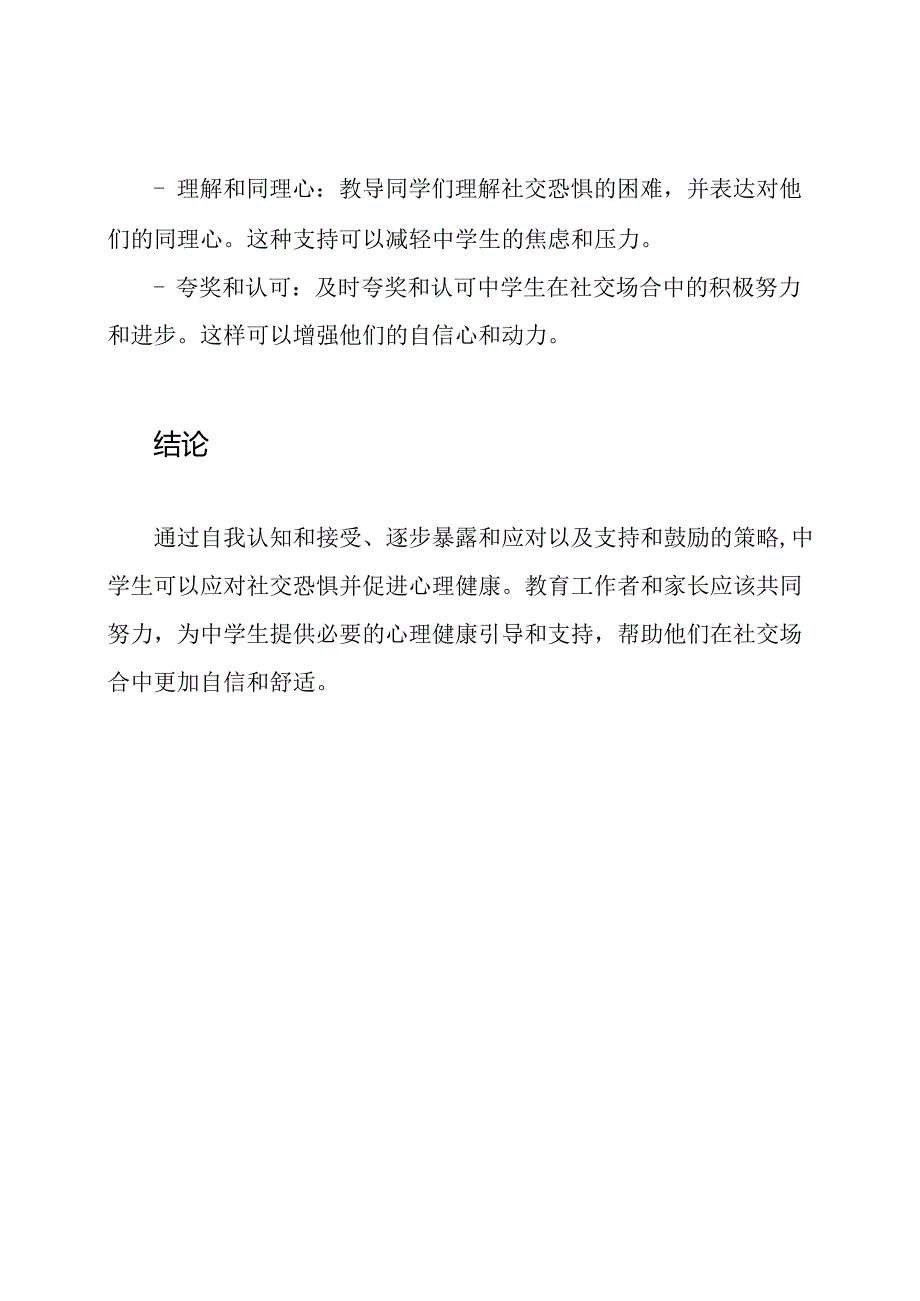 - 理解和同理心：教导同学们理解社交恐惧的困难，并表达对他们的同理心。这种支持可以减轻中学生的焦虑和压力。

- 夸奖和认可：及时夸奖和认可中学生在社交场合中的积极努力和进步。这样可以增强他们的自信心和动力。

结论

通过自我认知和接受、逐步暴露和应对以及支持和鼓励的策略,中学生可以应对社交恐惧并促进心理健康。教育工作者和家长应该共同努力，为中学生提供必要的心理健康引导和支持，帮助他们在社交场合中更加自信和舒适。